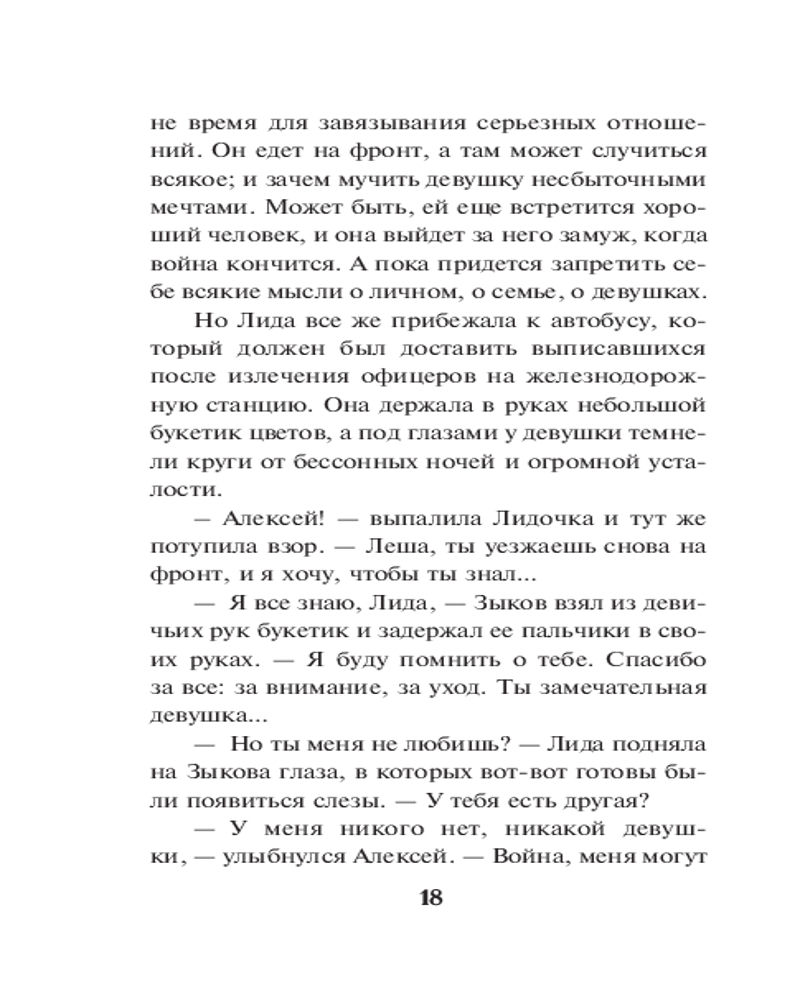 не время для завязывания серьезных отношений. Он едет на фронт, а там может случиться всякое; и зачем мучить девушку несбыточными мечтами. Может быть, ей еще встретится хороший человек, и она выйдет за него замуж, когда война кончится. А пока придется запретить себе всякие мысли о личном, о семье, о девушках.

Но Лида все же прибежала к автобусу, который должен был доставить выписавшихся после излечения офицеров на железнодорожную станцию. Она держала в руках небольшой букетик цветов, а под глазами у девушки темнели круги от бессонных ночей и огромной усталости.

— Алексей! — выпалила Лидочка и тут же потупила взор. — Леша, ты уезжаешь снова на фронт, и я хочу, чтобы ты знал...

— Я все знаю, Лида, — Зыков взял из девичьих рук букетик и задержал ее пальчики в своих руках. — Я буду помнить о тебе. Спасибо за все: за внимание, за уход. Ты замечательная девушка...

— Но ты меня не любишь? — Лида подняла на Зыкова глаза, в которых вот-вот готовы были появиться слезы. — У тебя есть другая?

— У меня никого нет, никакой девушки, — улыбнулся Алексей. — Война, меня могут

18